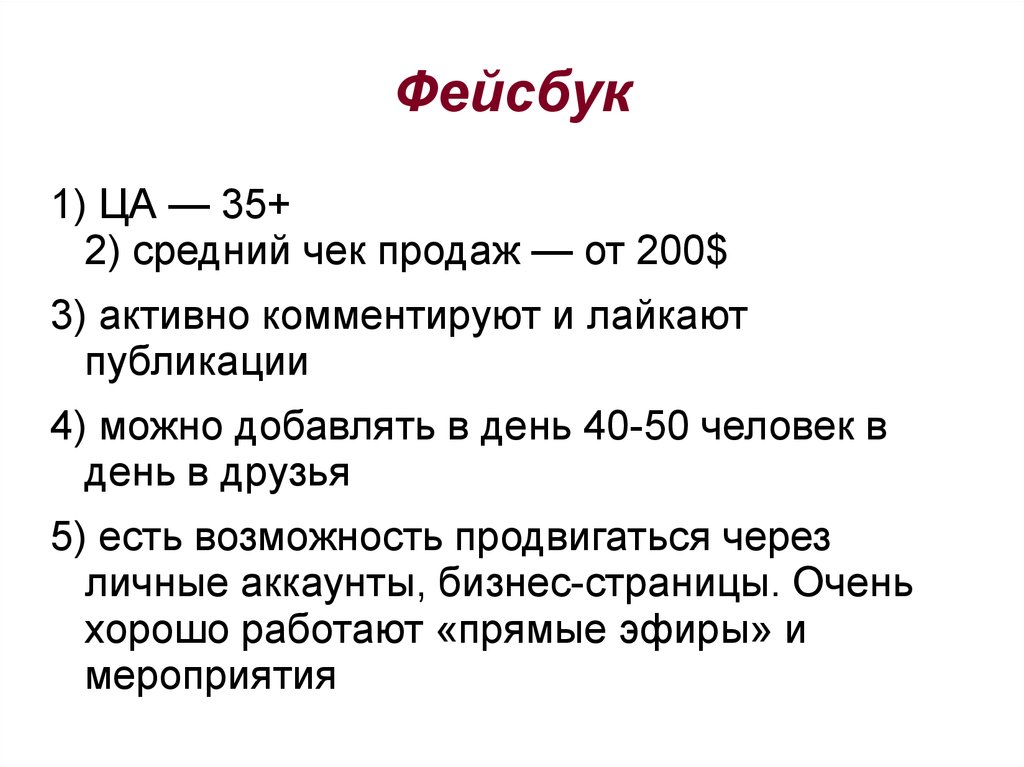 Фейсбук

1) ЦА — 35+
2) средний чек продаж — от 200$

3) активно комментируют и лайкают публикации

4) можно добавлять в день 40-50 человек в день в друзья

5) есть возможность продвигаться через личные аккаунты, бизнес-страницы. Очень хорошо работают «прямые эфиры» и мероприятия